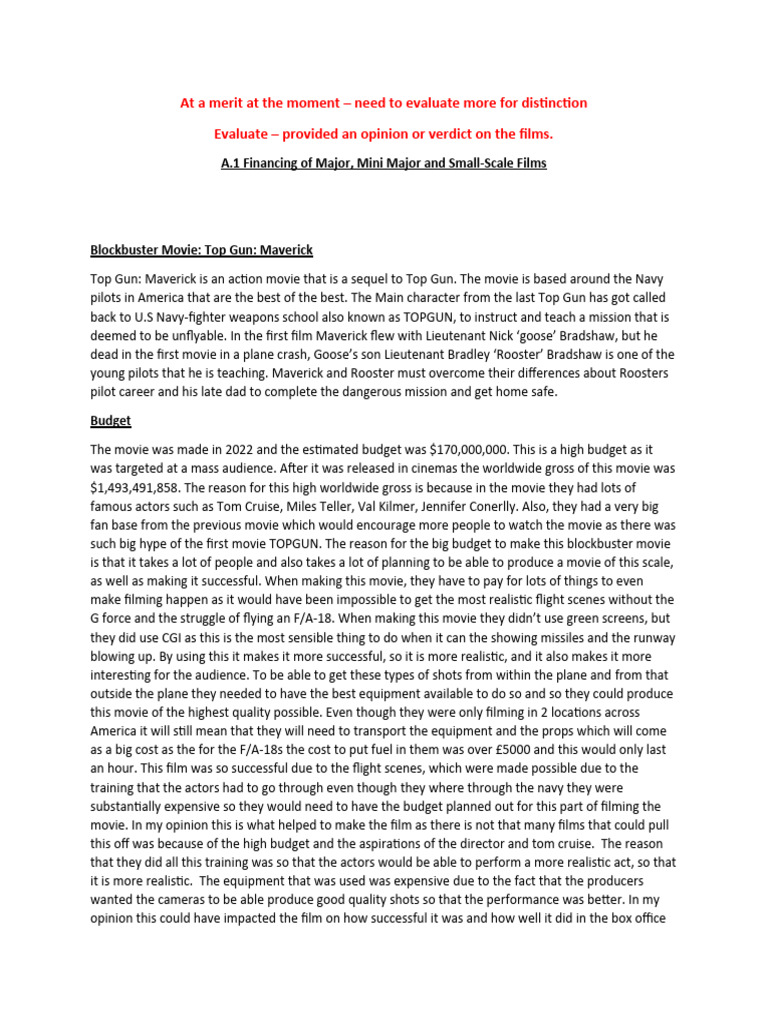 At a merit at the moment – need to evaluate more for distinction

Evaluate – provided an opinion or verdict on the films.

A.1 Financing of Major, Mini Major and Small-Scale Films

Blockbuster Movie: Top Gun: Maverick

Top Gun: Maverick is an action movie that is a sequel to Top Gun. The movie is based around the Navy pilots in America that are the best of the best. The Main character from the last Top Gun has got called back to U.S Navy-fighter weapons school also known as TOPGUN, to instruct and teach a mission that is deemed to be unflyable. In the first film Maverick flew with Lieutenant Nick 'goose' Bradshaw, but he dead in the first movie in a plane crash, Goose's son Lieutenant Bradley 'Rooster' Bradshaw is one of the young pilots that he is teaching. Maverick and Rooster must overcome their differences about Roosters pilot career and his late dad to complete the dangerous mission and get home safe.

Budget

The movie was made in 2022 and the estimated budget was $170,000,000. This is a high budget as it was targeted at a mass audience. After it was released in cinemas the worldwide gross of this movie was $1,493,491,858. The reason for this high worldwide gross is because in the movie they had lots of famous actors such as Tom Cruise, Miles Teller, Val Kilmer, Jennifer Conerlly. Also, they had a very big fan base from the previous movie which would encourage more people to watch the movie as there was such big hype of the first movie TOPGUN. The reason for the big budget to make this blockbuster movie is that it takes a lot of people and also takes a lot of planning to be able to produce a movie of this scale, as well as making it successful. When making this movie, they have to pay for lots of things to even make filming happen as it would have been impossible to get the most realistic flight scenes without the G force and the struggle of flying an F/A-18. When making this movie they didn't use green screens, but they did use CGI as this is the most sensible thing to do when it can the showing missiles and the runway blowing up. By using this it makes it more successful, so it is more realistic, and it also makes it more interesting for the audience. To be able to get these types of shots from within the plane and from that outside the plane they needed to have the best equipment available to do so and so they could produce this movie of the highest quality possible. Even though they were only filming in 2 locations across America it will still mean that they will need to transport the equipment and the props which will come as a big cost as the for the F/A-18s the cost to put fuel in them was over £5000 and this would only last an hour. This film was so successful due to the flight scenes, which were made possible due to the training that the actors had to go through even though they where through the navy they were substantially expensive so they would need to have the budget planned out for this part of filming the movie. In my opinion this is what helped to make the film as there is not that many films that could pull this off was because of the high budget and the aspirations of the director and tom cruise. The reason that they did all this training was so that the actors would be able to perform a more realistic act, so that it is more realistic. The equipment that was used was expensive due to the fact that the producers wanted the cameras to be able produce good quality shots so that the performance was better. In my opinion this could have impacted the film on how successful it was and how well it did in the box office